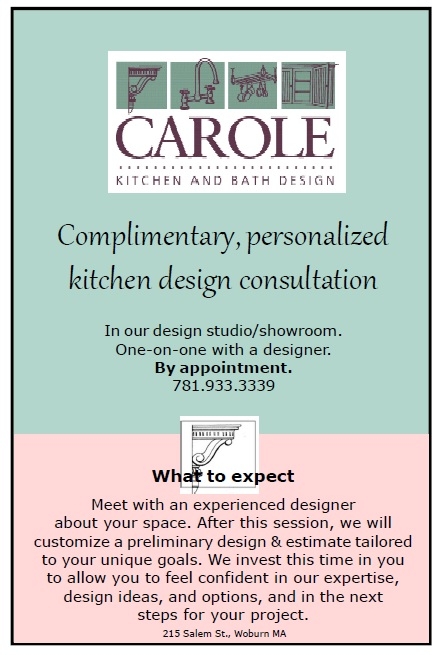 CAROLE
KITCHEN AND BATH DESIGN

Complimentary, personalized kitchen design consultation

In our design studio/showroom.
One-on-one with a designer.
By appointment.
781.933.3339

What to expect

Meet with an experienced designer about your space. After this session, we will customize a preliminary design & estimate tailored to your unique goals. We invest this time in you to allow you to feel confident in our expertise, design ideas, and options, and in the next steps for your project.

215 Salem St., Woburn MA